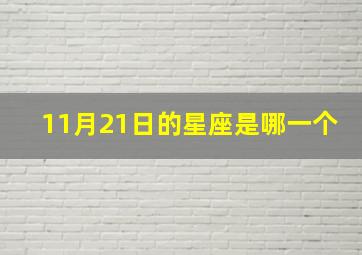 11月21日的星座是哪一个